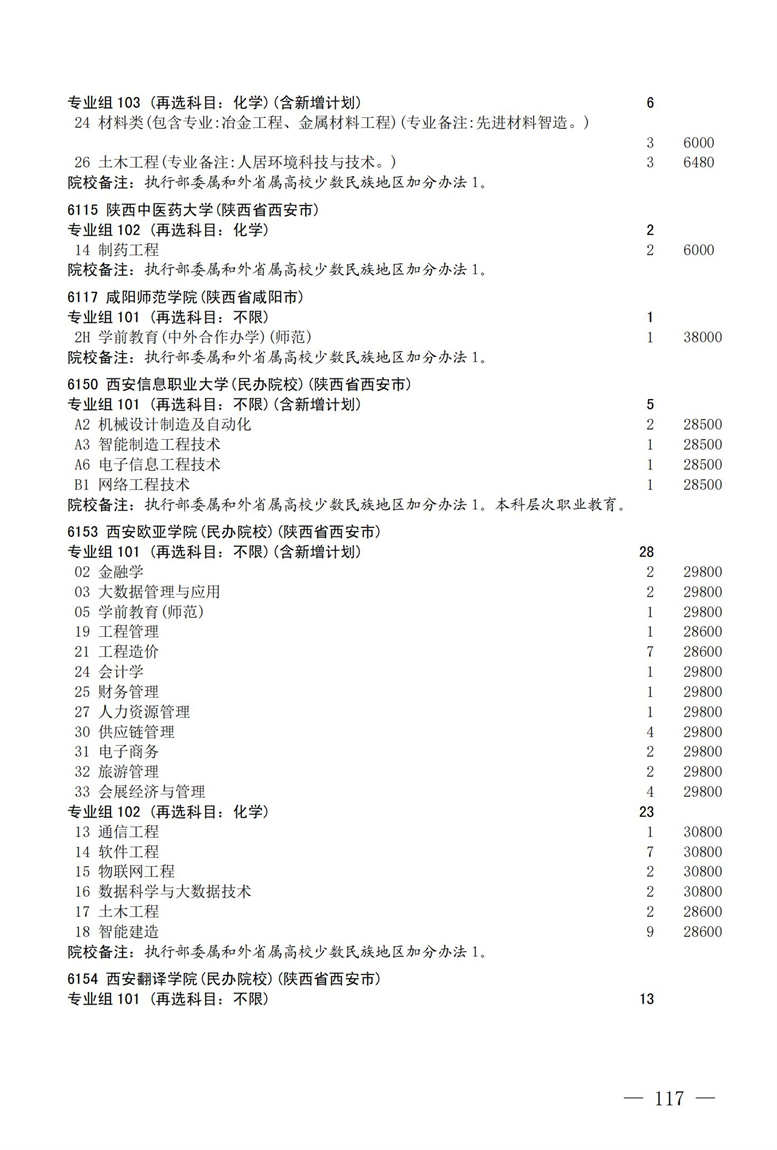 专业组 103（再选科目：化学）(含新增计划)　6
24 材料类(包含专业:冶金工程、金属材料工程)(专业备注:先进材料智造。)
3　6000
26 土木工程(专业备注:人居环境科技与技术。)　3　6480
院校备注：执行部委属和外省属高校少数民族地区加分办法 1。

6115 陕西中医药大学(陕西省西安市)
专业组 102（再选科目：化学）　2
14 制药工程　2　6000
院校备注：执行部委属和外省属高校少数民族地区加分办法 1。

6117 咸阳师范学院(陕西省咸阳市)
专业组 101（再选科目：不限）　1
2H 学前教育(中外合作办学)(师范)　1　38000
院校备注：执行部委属和外省属高校少数民族地区加分办法 1。

6150 西安信息职业大学(民办院校)(陕西省西安市)
专业组 101（再选科目：不限）(含新增计划)　5
A2 机械设计制造及自动化　2　28500
A3 智能制造工程技术　1　28500
A6 电子信息工程技术　1　28500
B1 网络工程技术　1　28500
院校备注：执行部委属和外省属高校少数民族地区加分办法 1。本科层次职业教育。

6153 西安欧亚学院(民办院校)(陕西省西安市)
专业组 101（再选科目：不限）(含新增计划)　28
02 金融学　2　29800
03 大数据管理与应用　2　29800
05 学前教育(师范)　1　29800
19 工程管理　1　28600
21 工程造价　7　28600
24 会计学　1　29800
25 财务管理　1　29800
27 人力资源管理　1　29800
30 供应链管理　4　29800
31 电子商务　2　29800
32 旅游管理　2　29800
33 会展经济与管理　4　29800
专业组 102（再选科目：化学）　23
13 通信工程　1　30800
14 软件工程　7　30800
15 物联网工程　2　30800
16 数据科学与大数据技术　2　30800
17 土木工程　2　28600
18 智能建造　9　28600
院校备注：执行部委属和外省属高校少数民族地区加分办法 1。

6154 西安翻译学院(民办院校)(陕西省西安市)
专业组 101（再选科目：不限）　13

— 117 —